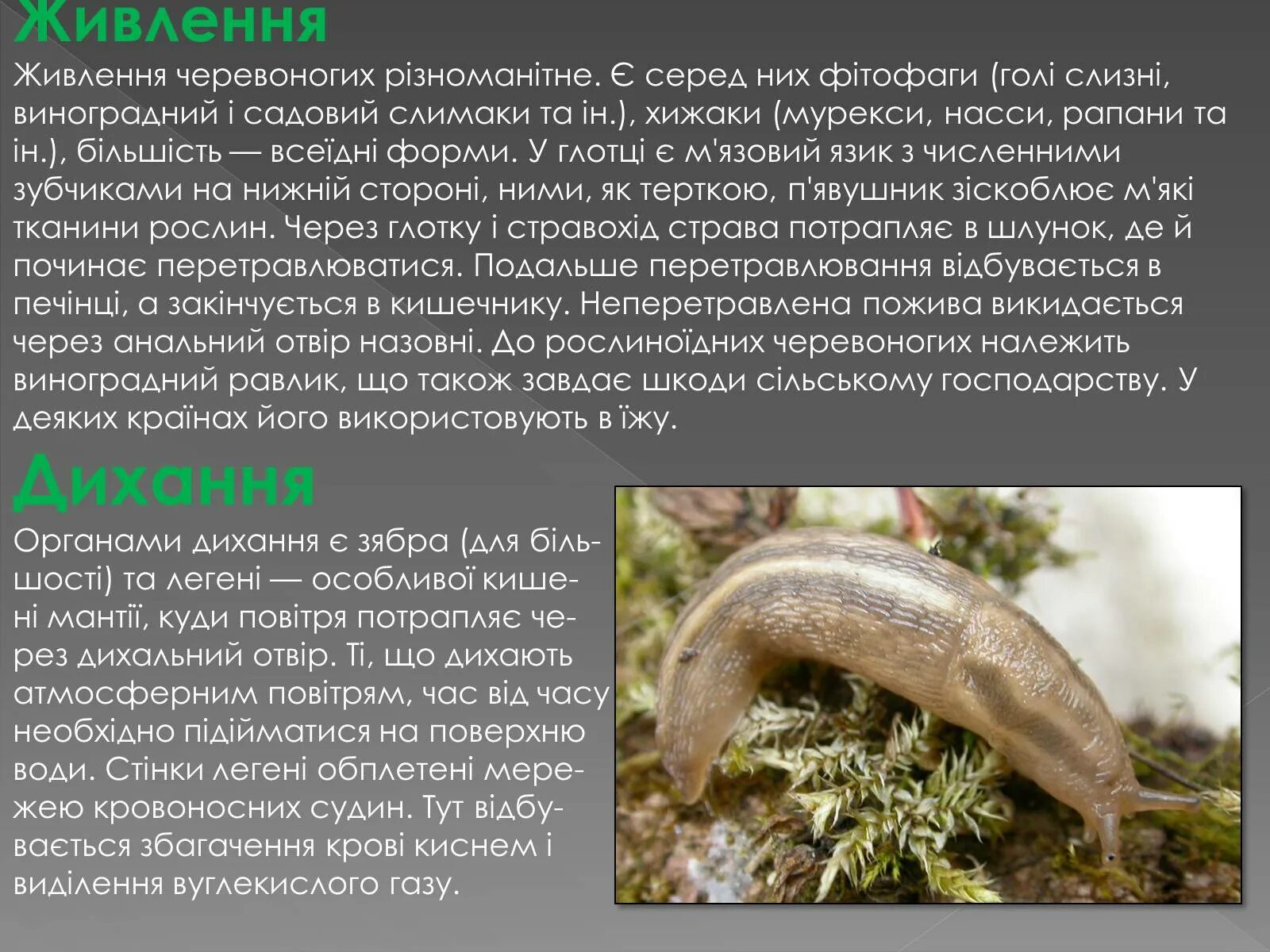 Живлення

Живлення черевоногих різноманітне. Є серед них фітофаги (голі слизні, виноградний і садовий слимаки та ін.), хижаки (мурекси, насси, рапани та ін.), більшість — всеїдні форми. У глотці є м'язовий язик з численними зубчиками на нижній стороні, ними, як терткою, п'явушник зіскоблює м'які тканини рослин. Через глотку і стравохід страва потрапляє в шлунок, де й починає перетравлюватися. Подальше перетравлювання відбувається в печінці, а закінчується в кишечнику. Неперетравлена пожива викидається через анальний отвір назовні. До рослиноїдних черевоногих належить виноградний равлик, що також завдає шкоди сільському господарству. У деяких країнах його використовують в їжу.

Дихання

Органами дихання є зябра (для більшості) та легені — особливої кишені мантії, куди повітря потрапляє через дихальний отвір. Ті, що дихають атмосферним повітрям, час від часу необхідно підійматися на поверхню води. Стінки легені обплетені мережею кровоносних судин. Тут відбувається збагачення крові киснем і виділення вуглекислого газу.